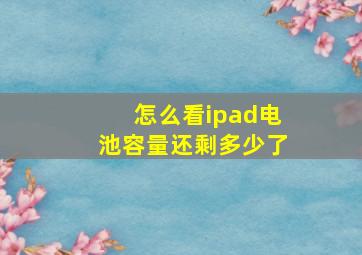 怎么看ipad电池容量还剩多少了